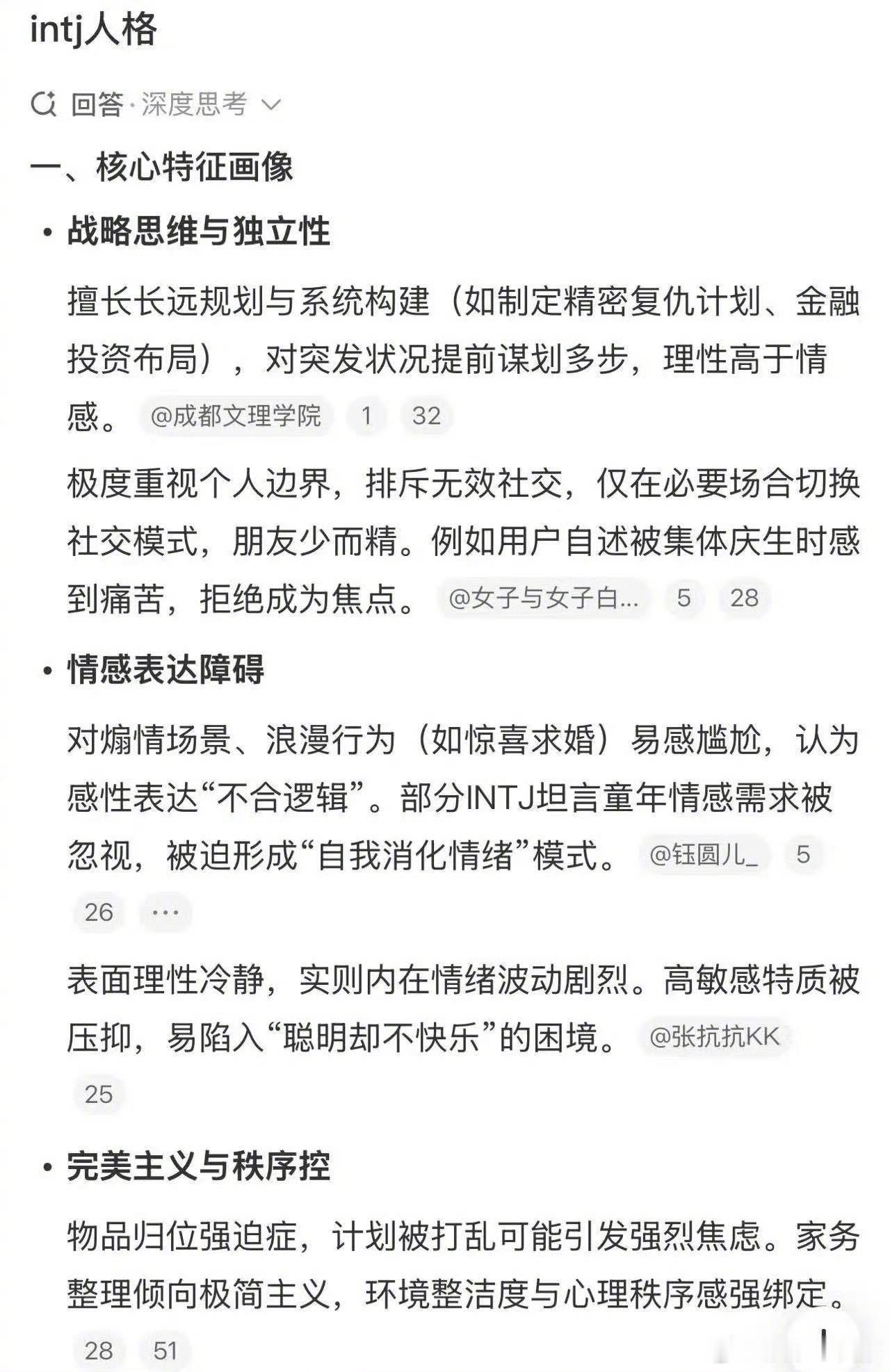 intj人格

回答·深度思考

一、核心特征画像

• 战略思维与独立性

擅长长远规划与系统构建（如制定精密复仇计划、金融投资布局），对突发状况提前谋划多步，理性高于情感。 @成都文理学院 1 32

极度重视个人边界，排斥无效社交，仅在必要场合切换社交模式，朋友少而精。例如用户自述被集体庆生时感到痛苦，拒绝成为焦点。 @女子与女子白... 5 28

• 情感表达障碍

对煽情场景、浪漫行为（如惊喜求婚）易感尴尬，认为感性表达“不合逻辑”。部分INTJ坦言童年情感需求被忽视，被迫形成“自我消化情绪”模式。 @钰圆儿_ 5 26 ···

表面理性冷静，实则内在情绪波动剧烈。高敏感特质被压抑，易陷入“聪明却不快乐”的困境。 @张抗抗KK 25

• 完美主义与秩序控

物品归位强迫症，计划被打乱可能引发强烈焦虑。家务整理倾向极简主义，环境整洁度与心理秩序感强绑定。 28 51